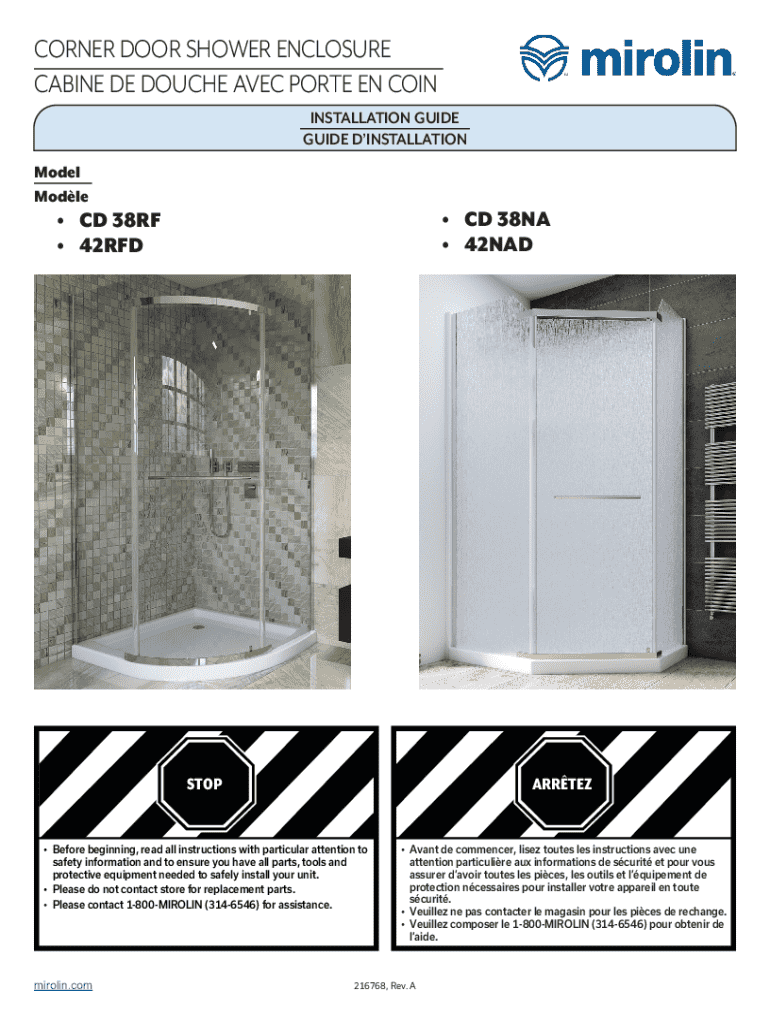 CORNER DOOR SHOWER ENCLOSURE
CABINE DE DOUCHE AVEC PORTE EN COIN

mirolin

INSTALLATION GUIDE
GUIDE D'INSTALLATION

Model
Modèle

• CD 38RF
• 42RFD

• CD 38NA
• 42NAD

STOP

• Before beginning, read all instructions with particular attention to safety information and to ensure you have all parts, tools and protective equipment needed to safely install your unit.
• Please do not contact store for replacement parts.
• Please contact 1-800-MIROLIN (314-6546) for assistance.

ARRÊTEZ

• Avant de commencer, lisez toutes les instructions avec une attention particulière aux informations de sécurité et pour vous assurer d'avoir toutes les pièces, les outils et l'équipement de protection nécessaires pour installer votre appareil en toute sécurité.
• Veuillez ne pas contacter le magasin pour les pièces de rechange.
• Veuillez composer le 1-800-MIROLIN (314-6546) pour obtenir de l'aide.

mirolin.com

216768, Rev. A